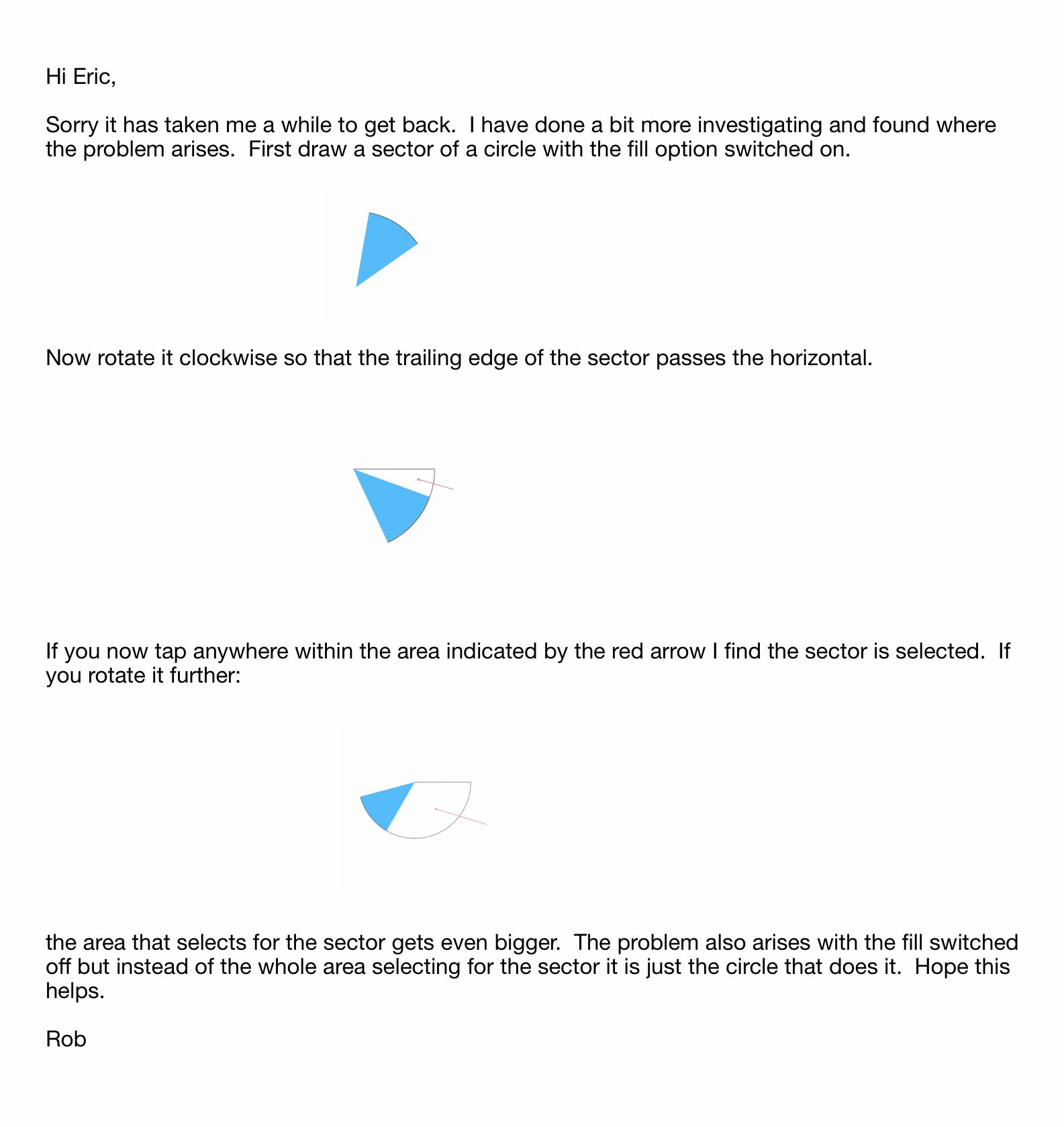 Hi Eric,

Sorry it has taken me a while to get back. I have done a bit more investigating and found where the problem arises. First draw a sector of a circle with the fill option switched on.

Now rotate it clockwise so that the trailing edge of the sector passes the horizontal.

If you now tap anywhere within the area indicated by the red arrow I find the sector is selected. If you rotate it further:

the area that selects for the sector gets even bigger. The problem also arises with the fill switched off but instead of the whole area selecting for the sector it is just the circle that does it. Hope this helps.

Rob